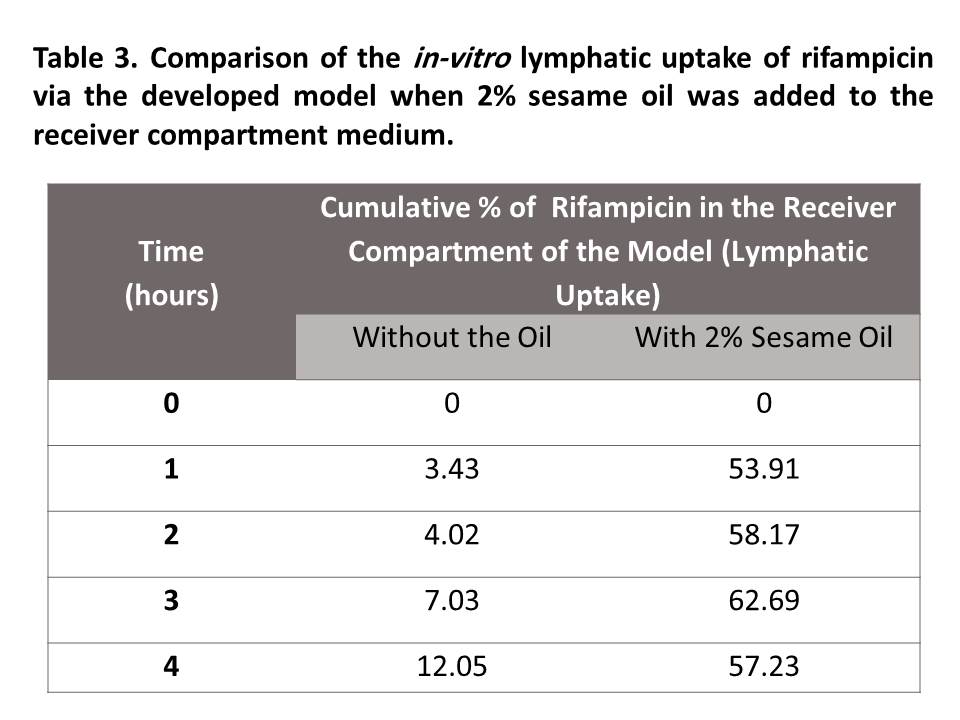 Table 3. Comparison of the in-vitro lymphatic uptake of rifampicin via the developed model when 2% sesame oil was added to the receiver compartment medium.

| Time (hours) | Cumulative % of Rifampicin in the Receiver Compartment of the Model (Lymphatic Uptake) | |
|---|---|---|
| | Without the Oil | With 2% Sesame Oil |
| 0 | 0 | 0 |
| 1 | 3.43 | 53.91 |
| 2 | 4.02 | 58.17 |
| 3 | 7.03 | 62.69 |
| 4 | 12.05 | 57.23 |